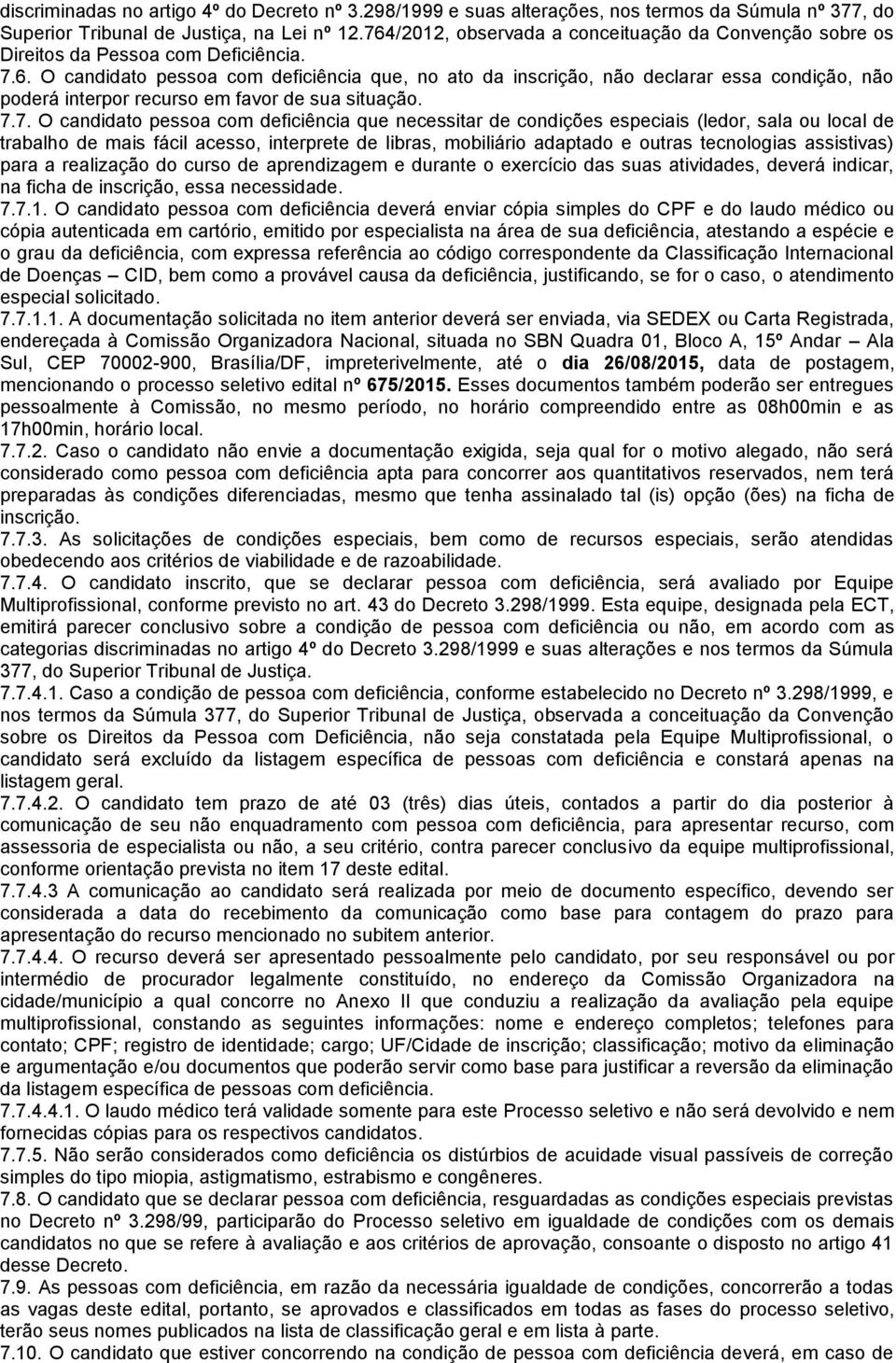 discriminadas no artigo 4º do Decreto nº 3.298/1999 e suas alterações, nos termos da Súmula nº 377, do Superior Tribunal de Justiça, na Lei nº 12.764/2012, observada a conceituação da Convenção sobre os Direitos da Pessoa com Deficiência.
7.6. O candidato pessoa com deficiência que, no ato da inscrição, não declarar essa condição, não poderá interpor recurso em favor de sua situação.
7.7. O candidato pessoa com deficiência que necessitar de condições especiais (ledor, sala ou local de trabalho de mais fácil acesso, interprete de libras, mobiliário adaptado e outras tecnologias assistivas) para a realização do curso de aprendizagem e durante o exercício das suas atividades, deverá indicar, na ficha de inscrição, essa necessidade.
7.7.1. O candidato pessoa com deficiência deverá enviar cópia simples do CPF e do laudo médico ou cópia autenticada em cartório, emitido por especialista na área de sua deficiência, atestando a espécie e o grau da deficiência, com expressa referência ao código correspondente da Classificação Internacional de Doenças – CID, bem como a provável causa da deficiência, justificando, se for o caso, o atendimento especial solicitado.
7.7.1.1. A documentação solicitada no item anterior deverá ser enviada, via SEDEX ou Carta Registrada, endereçada à Comissão Organizadora Nacional, situada no SBN Quadra 01, Bloco A, 15º Andar – Ala Sul, CEP 70002-900, Brasília/DF, impreterivelmente, até o dia 26/08/2015, data de postagem, mencionando o processo seletivo edital nº 675/2015. Esses documentos também poderão ser entregues pessoalmente à Comissão, no mesmo período, no horário compreendido entre as 08h00min e as 17h00min, horário local.
7.7.2. Caso o candidato não envie a documentação exigida, seja qual for o motivo alegado, não será considerado como pessoa com deficiência apta para concorrer aos quantitativos reservados, nem terá preparadas às condições diferenciadas, mesmo que tenha assinalado tal (is) opção (ões) na ficha de inscrição.
7.7.3. As solicitações de condições especiais, bem como de recursos especiais, serão atendidas obedecendo aos critérios de viabilidade e de razoabilidade.
7.7.4. O candidato inscrito, que se declarar pessoa com deficiência, será avaliado por Equipe Multiprofissional, conforme previsto no art. 43 do Decreto 3.298/1999. Esta equipe, designada pela ECT, emitirá parecer conclusivo sobre a condição de pessoa com deficiência ou não, em acordo com as categorias discriminadas no artigo 4º do Decreto 3.298/1999 e suas alterações e nos termos da Súmula 377, do Superior Tribunal de Justiça.
7.7.4.1. Caso a condição de pessoa com deficiência, conforme estabelecido no Decreto nº 3.298/1999, e nos termos da Súmula 377, do Superior Tribunal de Justiça, observada a conceituação da Convenção sobre os Direitos da Pessoa com Deficiência, não seja constatada pela Equipe Multiprofissional, o candidato será excluído da listagem específica de pessoas com deficiência e constará apenas na listagem geral.
7.7.4.2. O candidato tem prazo de até 03 (três) dias úteis, contados a partir do dia posterior à comunicação de seu não enquadramento com pessoa com deficiência, para apresentar recurso, com assessoria de especialista ou não, a seu critério, contra parecer conclusivo da equipe multiprofissional, conforme orientação prevista no item 17 deste edital.
7.7.4.3 A comunicação ao candidato será realizada por meio de documento específico, devendo ser considerada a data do recebimento da comunicação como base para contagem do prazo para apresentação do recurso mencionado no subitem anterior.
7.7.4.4. O recurso deverá ser apresentado pessoalmente pelo candidato, por seu responsável ou por intermédio de procurador legalmente constituído, no endereço da Comissão Organizadora na cidade/município a qual concorre no Anexo II que conduziu a realização da avaliação pela equipe multiprofissional, constando as seguintes informações: nome e endereço completos; telefones para contato; CPF; registro de identidade; cargo; UF/Cidade de inscrição; classificação; motivo da eliminação e argumentação e/ou documentos que poderão servir como base para justificar a reversão da eliminação da listagem específica de pessoas com deficiência.
7.7.4.4.1. O laudo médico terá validade somente para este Processo seletivo e não será devolvido e nem fornecidas cópias para os respectivos candidatos.
7.7.5. Não serão considerados como deficiência os distúrbios de acuidade visual passíveis de correção simples do tipo miopia, astigmatismo, estrabismo e congêneres.
7.8. O candidato que se declarar pessoa com deficiência, resguardadas as condições especiais previstas no Decreto nº 3.298/99, participarão do Processo seletivo em igualdade de condições com os demais candidatos no que se refere à avaliação e aos critérios de aprovação, consoante o disposto no artigo 41 desse Decreto.
7.9. As pessoas com deficiência, em razão da necessária igualdade de condições, concorrerão a todas as vagas deste edital, portanto, se aprovados e classificados em todas as fases do processo seletivo, terão seus nomes publicados na lista de classificação geral e em lista à parte.
7.10. O candidato que estiver concorrendo na condição de pessoa com deficiência deverá, em caso de